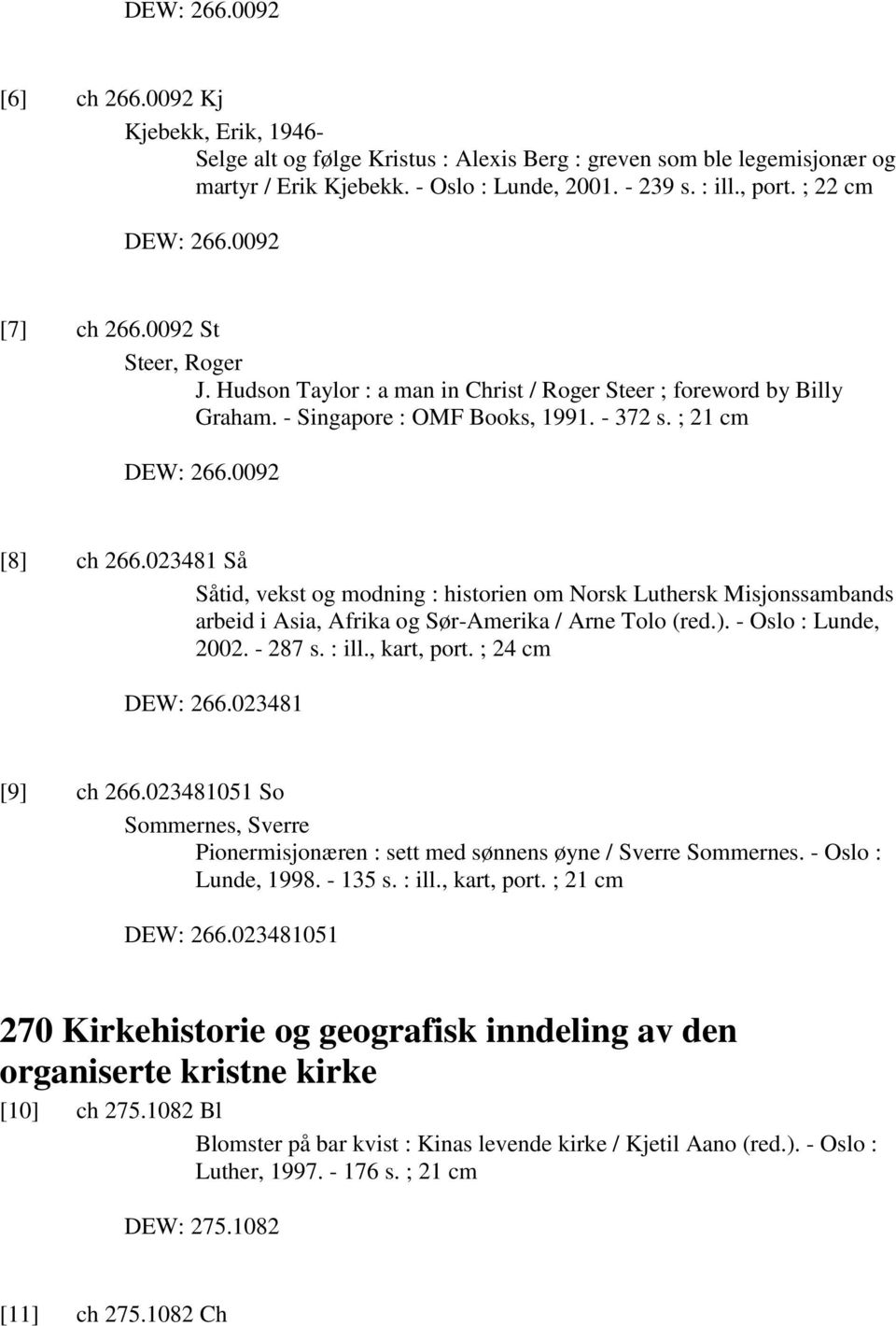 DEW: 266.0092

[6] ch 266.0092 Kj

Kjebekk, Erik, 1946-

Selge alt og følge Kristus : Alexis Berg : greven som ble legemisjonær og martyr / Erik Kjebekk. - Oslo : Lunde, 2001. - 239 s. : ill., port. ; 22 cm

DEW: 266.0092

[7] ch 266.0092 St

Steer, Roger

J. Hudson Taylor : a man in Christ / Roger Steer ; foreword by Billy Graham. - Singapore : OMF Books, 1991. - 372 s. ; 21 cm

DEW: 266.0092

[8] ch 266.023481 Så

Såtid, vekst og modning : historien om Norsk Luthersk Misjonssambands arbeid i Asia, Afrika og Sør-Amerika / Arne Tolo (red.). - Oslo : Lunde, 2002. - 287 s. : ill., kart, port. ; 24 cm

DEW: 266.023481

[9] ch 266.023481051 So

Sommernes, Sverre

Pionermisjonæren : sett med sønnens øyne / Sverre Sommernes. - Oslo : Lunde, 1998. - 135 s. : ill., kart, port. ; 21 cm

DEW: 266.023481051

270 Kirkehistorie og geografisk inndeling av den organiserte kristne kirke

[10] ch 275.1082 Bl

Blomster på bar kvist : Kinas levende kirke / Kjetil Aano (red.). - Oslo : Luther, 1997. - 176 s. ; 21 cm

DEW: 275.1082

[11] ch 275.1082 Ch